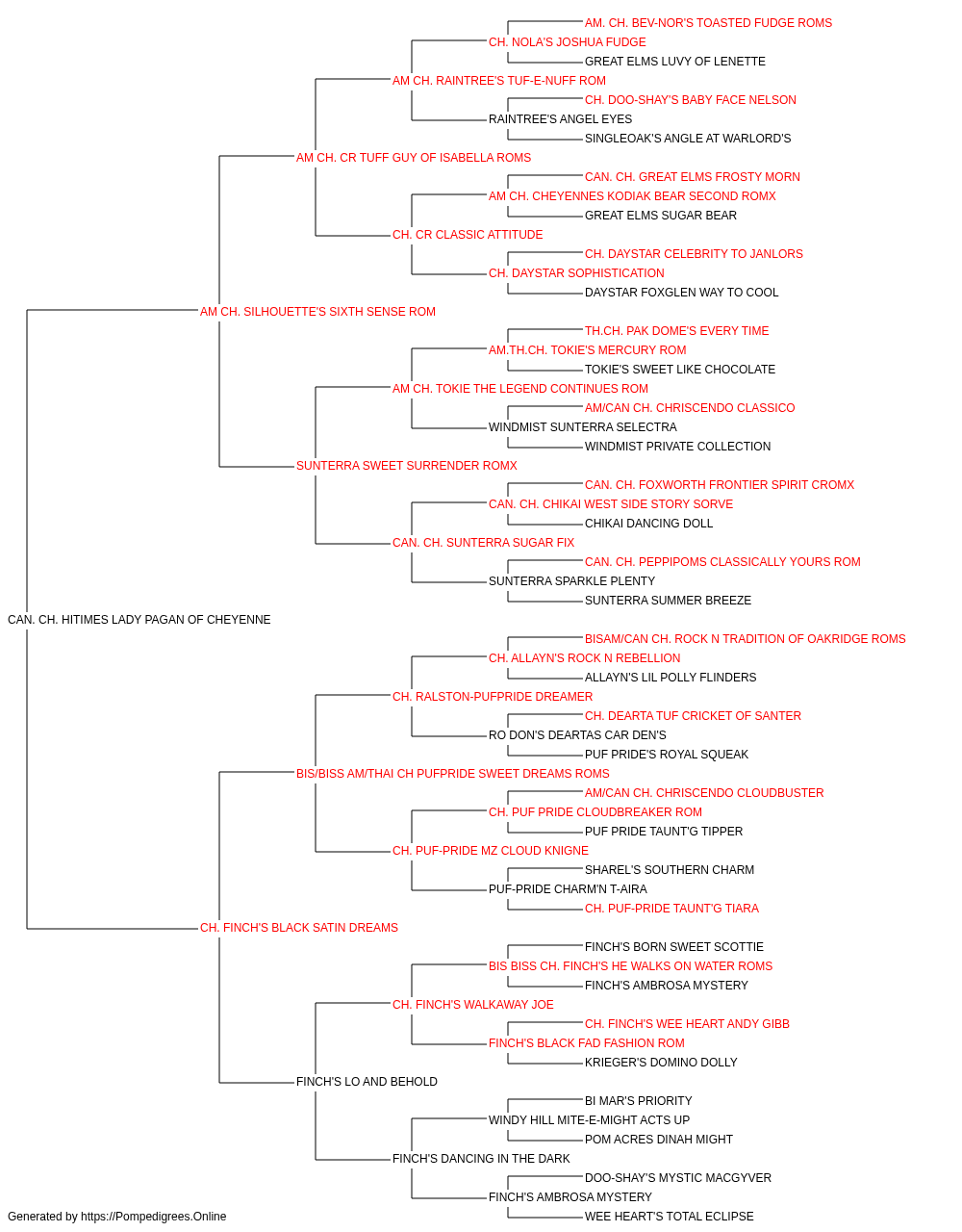 AM. CH. BEV-NOR'S TOASTED FUDGE ROMS
CH. NOLA'S JOSHUA FUDGE
GREAT ELMS LUVY OF LENETTE
AM CH. RAINTREE'S TUF-E-NUFF ROM
CH. DOO-SHAY'S BABY FACE NELSON
RAINTREE'S ANGEL EYES
SINGLEOAK'S ANGLE AT WARLORD'S
AM CH. CR TUFF GUY OF ISABELLA ROMS
CAN. CH. GREAT ELMS FROSTY MORN
AM CH. CHEYENNES KODIAK BEAR SECOND ROMX
GREAT ELMS SUGAR BEAR
CH. CR CLASSIC ATTITUDE
CH. DAYSTAR CELEBRITY TO JANLORS
CH. DAYSTAR SOPHISTICATION
DAYSTAR FOXGLEN WAY TO COOL
AM CH. SILHOUETTE'S SIXTH SENSE ROM
TH.CH. PAK DOME'S EVERY TIME
AM.TH.CH. TOKIE'S MERCURY ROM
TOKIE'S SWEET LIKE CHOCOLATE
AM CH. TOKIE THE LEGEND CONTINUES ROM
AM/CAN CH. CHRISCENDO CLASSICO
WINDMIST SUNTERRA SELECTRA
WINDMIST PRIVATE COLLECTION
SUNTERRA SWEET SURRENDER ROMX
CAN. CH. FOXWORTH FRONTIER SPIRIT CROMX
CAN. CH. CHIKAI WEST SIDE STORY SORVE
CHIKAI DANCING DOLL
CAN. CH. SUNTERRA SUGAR FIX
CAN. CH. PEPPIPOMS CLASSICALLY YOURS ROM
SUNTERRA SPARKLE PLENTY
SUNTERRA SUMMER BREEZE
CAN. CH. HITIMES LADY PAGAN OF CHEYENNE
BISAM/CAN CH. ROCK N TRADITION OF OAKRIDGE ROMS
CH. ALLAYN'S ROCK N REBELLION
ALLAYN'S LIL POLLY FLINDERS
CH. RALSTON-PUFPRIDE DREAMER
CH. DEARTA TUF CRICKET OF SANTER
RO DON'S DEARTAS CAR DEN'S
PUF PRIDE'S ROYAL SQUEAK
BIS/BISS AM/THAI CH PUFPRIDE SWEET DREAMS ROMS
AM/CAN CH. CHRISCENDO CLOUDBUSTER
CH. PUF PRIDE CLOUDBREAKER ROM
PUF PRIDE TAUNT'G TIPPER
CH. PUF-PRIDE MZ CLOUD KNIGNE
SHAREL'S SOUTHERN CHARM
PUF-PRIDE CHARM'N T-AIRA
CH. PUF-PRIDE TAUNT'G TIARA
CH. FINCH'S BLACK SATIN DREAMS
FINCH'S BORN SWEET SCOTTIE
BIS BISS CH. FINCH'S HE WALKS ON WATER ROMS
FINCH'S AMBROSA MYSTERY
CH. FINCH'S WALKAWAY JOE
CH. FINCH'S WEE HEART ANDY GIBB
FINCH'S BLACK FAD FASHION ROM
KRIEGER'S DOMINO DOLLY
FINCH'S LO AND BEHOLD
BI MAR'S PRIORITY
WINDY HILL MITE-E-MIGHT ACTS UP
POM ACRES DINAH MIGHT
FINCH'S DANCING IN THE DARK
DOO-SHAY'S MYSTIC MACGYVER
FINCH'S AMBROSA MYSTERY
WEE HEART'S TOTAL ECLIPSE
Generated by https://Pompedigrees.Online